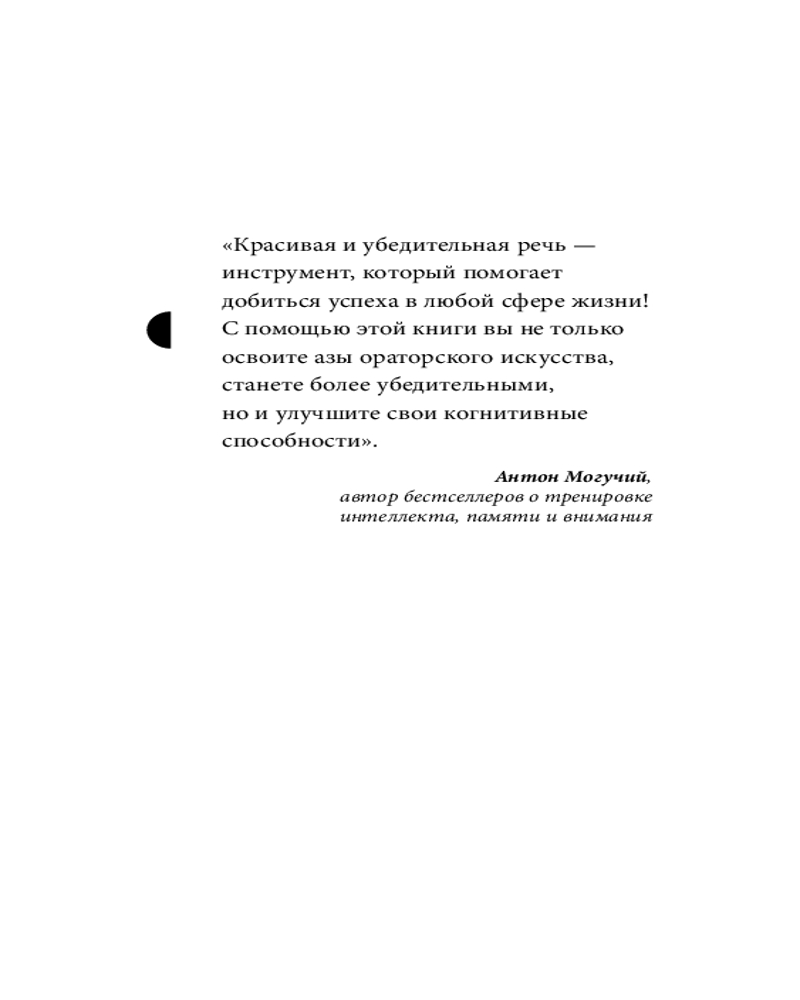 «Красивая и убедительная речь — инструмент, который помогает добиться успеха в любой сфере жизни! С помощью этой книги вы не только освоите азы ораторского искусства, станете более убедительными, но и улучшите свои когнитивные способности».

Антон Могучий,
автор бестселлеров о тренировке интеллекта, памяти и внимания